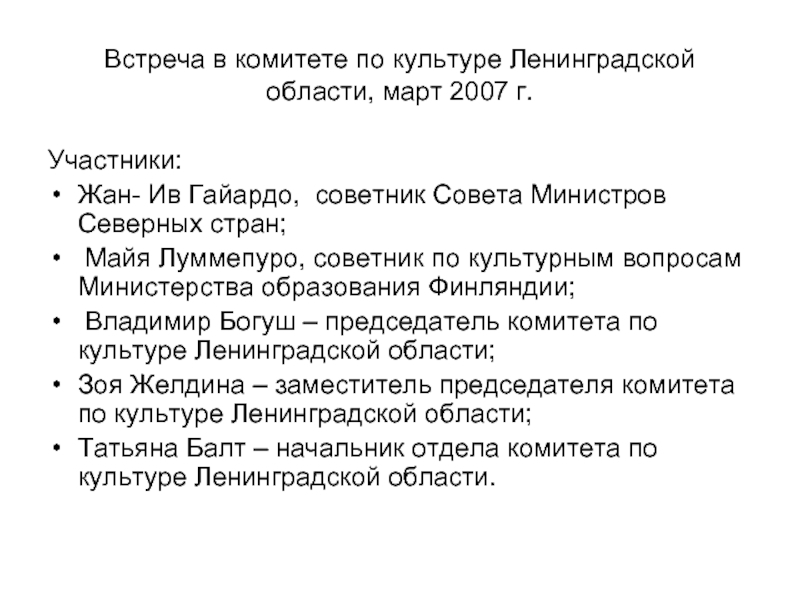 Встреча в комитете по культуре Ленинградской области, март 2007 г.

Участники:
• Жан- Ив Гайардо, советник Совета Министров Северных стран;
• Майя Луммепуро, советник по культурным вопросам Министерства образования Финляндии;
• Владимир Богуш – председатель комитета по культуре Ленинградской области;
• Зоя Желдина – заместитель председателя комитета по культуре Ленинградской области;
• Татьяна Балт – начальник отдела комитета по культуре Ленинградской области.